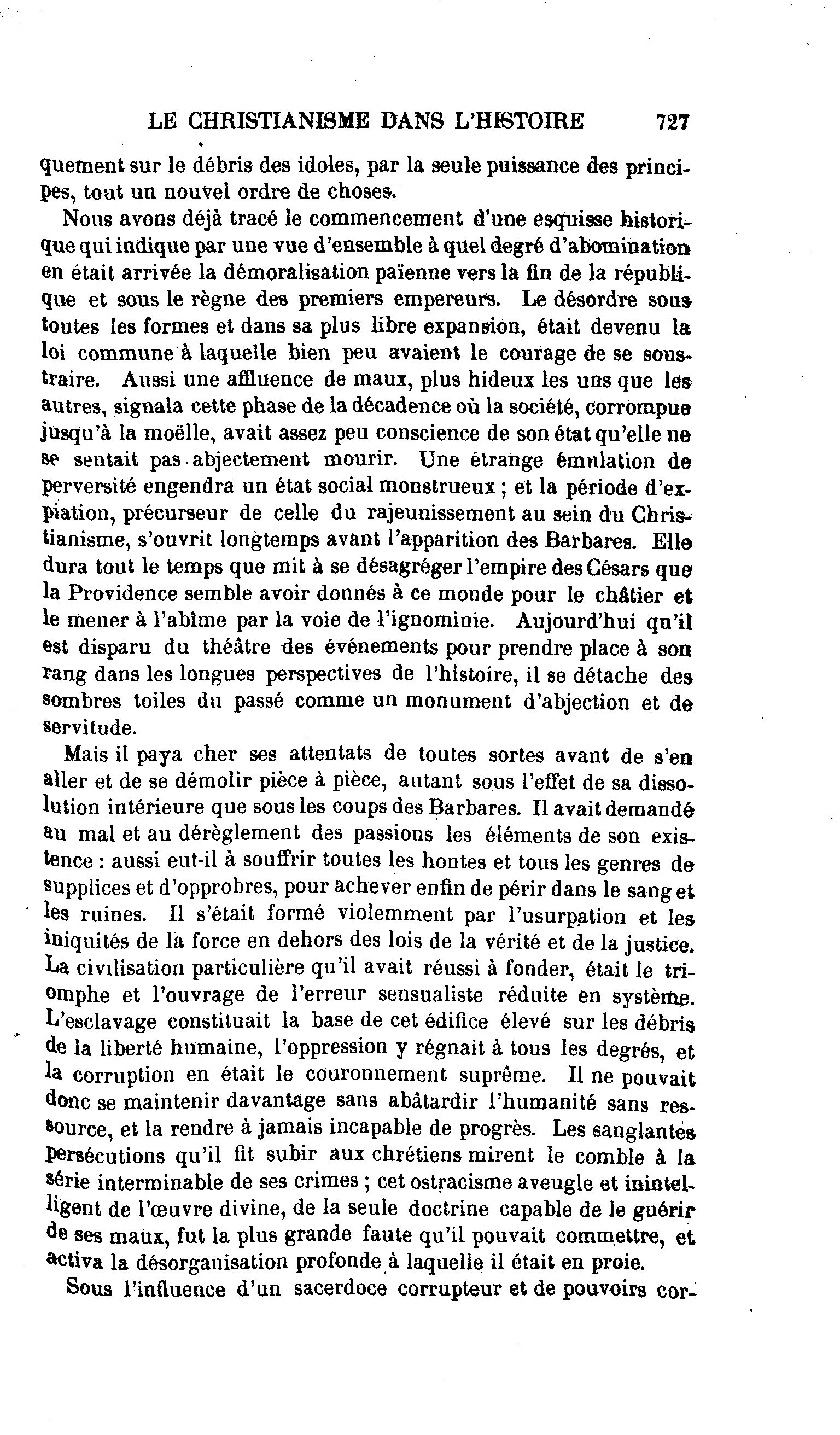 LE CHRISTIANISME DANS L'HISTOIRE 727

quement sur le débris des idoles, par la seule puissance des principes, tout un nouvel ordre de choses.

Nous avons déjà tracé le commencement d'une esquisse historique qui indique par une vue d'ensemble à quel degré d'abomination en était arrivée la démoralisation païenne vers la fin de la république et sous le règne des premiers empereurs. Le désordre sous toutes les formes et dans sa plus libre expansion, était devenu la loi commune à laquelle bien peu avaient le courage de se soustraire. Aussi une affluence de maux, plus hideux les uns que les autres, signala cette phase de la décadence où la société, corrompue jusqu'à la moëlle, avait assez peu conscience de son état qu'elle ne se sentait pas abjectement mourir. Une étrange émulation de perversité engendra un état social monstrueux ; et la période d'expiation, précurseur de celle du rajeunissement au sein du Christianisme, s'ouvrit longtemps avant l'apparition des Barbares. Elle dura tout le temps que mit à se désagréger l'empire des Césars que la Providence semble avoir donnés à ce monde pour le châtier et le mener à l'abîme par la voie de l'ignominie. Aujourd'hui qu'il est disparu du théâtre des événements pour prendre place à son rang dans les longues perspectives de l'histoire, il se détache des sombres toiles du passé comme un monument d'abjection et de servitude.

Mais il paya cher ses attentats de toutes sortes avant de s'en aller et de se démolir pièce à pièce, autant sous l'effet de sa dissolution intérieure que sous les coups des Barbares. Il avait demandé au mal et au dérèglement des passions les éléments de son existence : aussi eut-il à souffrir toutes les hontes et tous les genres de supplices et d'opprobres, pour achever enfin de périr dans le sang et les ruines. Il s'était formé violemment par l'usurpation et les iniquités de la force en dehors des lois de la vérité et de la justice. La civilisation particulière qu'il avait réussi à fonder, était le triomphe et l'ouvrage de l'erreur sensualiste réduite en système. L'esclavage constituait la base de cet édifice élevé sur les débris de la liberté humaine, l'oppression y régnait à tous les degrés, et la corruption en était le couronnement suprême. Il ne pouvait donc se maintenir davantage sans abâtardir l'humanité sans ressource, et la rendre à jamais incapable de progrès. Les sanglantes persécutions qu'il fit subir aux chrétiens mirent le comble à la série interminable de ses crimes ; cet ostracisme aveugle et inintelligent de l'œuvre divine, de la seule doctrine capable de le guérir de ses maux, fut la plus grande faute qu'il pouvait commettre, et activa la désorganisation profonde à laquelle il était en proie.

Sous l'influence d'un sacerdoce corrupteur et de pouvoirs cor-